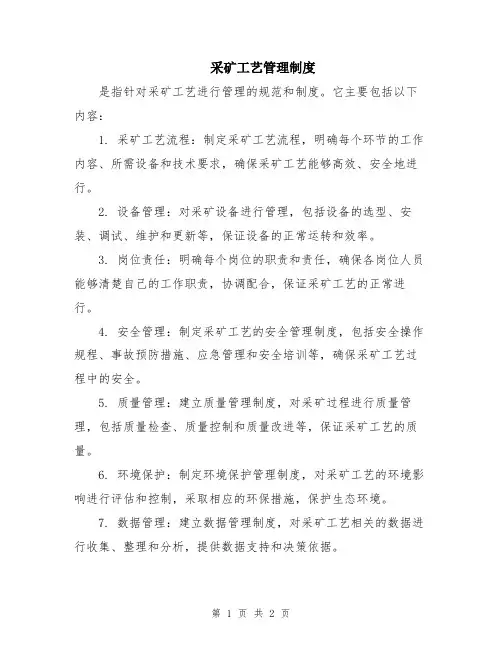 采矿工艺管理制度

是指针对采矿工艺进行管理的规范和制度。它主要包括以下内容：

1. 采矿工艺流程：制定采矿工艺流程，明确每个环节的工作内容、所需设备和技术要求，确保采矿工艺能够高效、安全地进行。

2. 设备管理：对采矿设备进行管理，包括设备的选型、安装、调试、维护和更新等，保证设备的正常运转和效率。

3. 岗位责任：明确每个岗位的职责和责任，确保各岗位人员能够清楚自己的工作职责，协调配合，保证采矿工艺的正常进行。

4. 安全管理：制定采矿工艺的安全管理制度，包括安全操作规程、事故预防措施、应急管理和安全培训等，确保采矿工艺过程中的安全。

5. 质量管理：建立质量管理制度，对采矿过程进行质量管理，包括质量检查、质量控制和质量改进等，保证采矿工艺的质量。

6. 环境保护：制定环境保护管理制度，对采矿工艺的环境影响进行评估和控制，采取相应的环保措施，保护生态环境。

7. 数据管理：建立数据管理制度，对采矿工艺相关的数据进行收集、整理和分析，提供数据支持和决策依据。

第 1 页 共 2 页